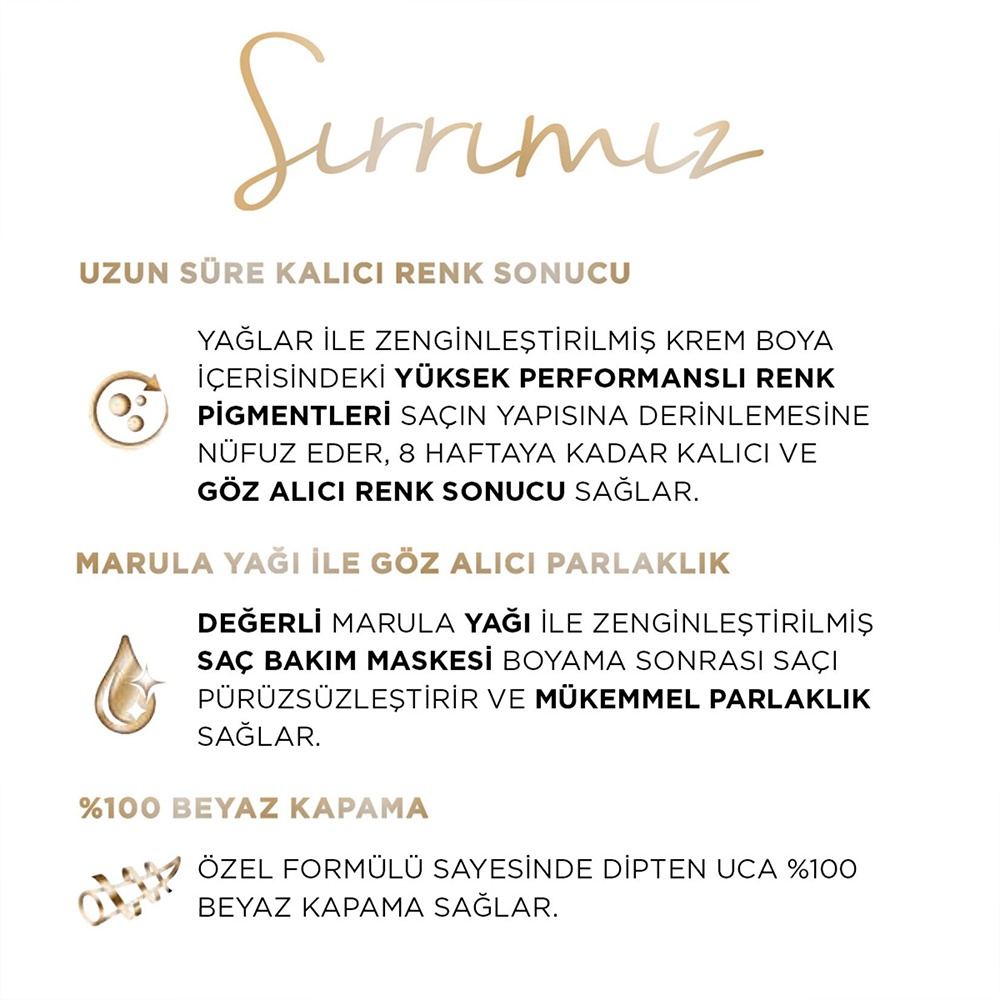 Sırrımız

UZUN SÜRE KALICI RENK SONUCU

YAĞLAR İLE ZENGİNLEŞTİRİLMİŞ KREM BOYA İÇERİSİNDEKİ YÜKSEK PERFORMANSLI RENK PİGMENTLERİ SAÇIN YAPISINA DERİNLEMESİNE NÜFUZ EDER, 8 HAFTAYA KADAR KALICI VE GÖZ ALICI RENK SONUCU SAĞLAR.

MARULA YAĞI İLE GÖZ ALICI PARLAKLIK

DEĞERLİ MARULA YAĞI İLE ZENGİNLEŞTİRİLMİŞ SAÇ BAKIM MASKESİ BOYAMA SONRASI SAÇI PÜRÜZSÜZLEŞTİRİR VE MÜKEMMEL PARLAKLIK SAĞLAR.

%100 BEYAZ KAPAMA

ÖZEL FORMÜLÜ SAYESİNDE DİPTEN UCA %100 BEYAZ KAPAMA SAĞLAR.